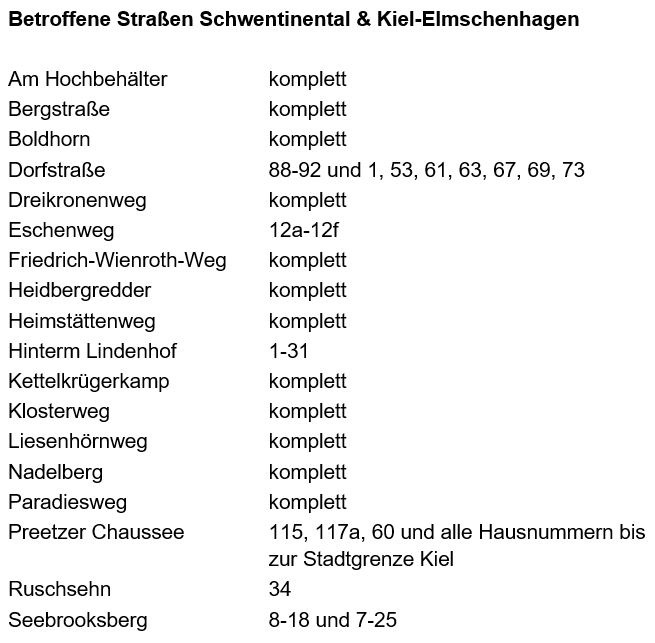 **Betroffene Straßen Schwentinental & Kiel-Elmschenhagen**

| | |
|---|---|
| Am Hochbehälter | komplett |
| Bergstraße | komplett |
| Boldhorn | komplett |
| Dorfstraße | 88-92 und 1, 53, 61, 63, 67, 69, 73 |
| Dreikronenweg | komplett |
| Eschenweg | 12a-12f |
| Friedrich-Wienroth-Weg | komplett |
| Heidbergredder | komplett |
| Heimstättenweg | komplett |
| Hinterm Lindenhof | 1-31 |
| Kettelkrügerkamp | komplett |
| Klosterweg | komplett |
| Liesenhörnweg | komplett |
| Nadelberg | komplett |
| Paradiesweg | komplett |
| Preetzer Chaussee | 115, 117a, 60 und alle Hausnummern bis zur Stadtgrenze Kiel |
| Ruschsehn | 34 |
| Seebrooksberg | 8-18 und 7-25 |